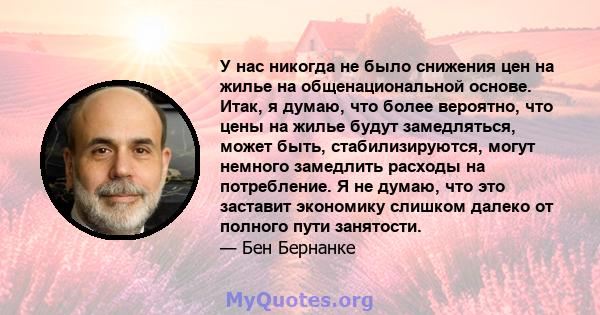 У нас никогда не было снижения цен на жилье на общенациональной основе. Итак, я думаю, что более вероятно, что цены на жилье будут замедляться, может быть, стабилизируются, могут немного замедлить расходы на потребление. Я не думаю, что это заставит экономику слишком далеко от полного пути занятости.
— Бен Бернанке

MyQuotes.org